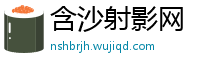 含沙射影网

nshbrjh.wujiqd.com